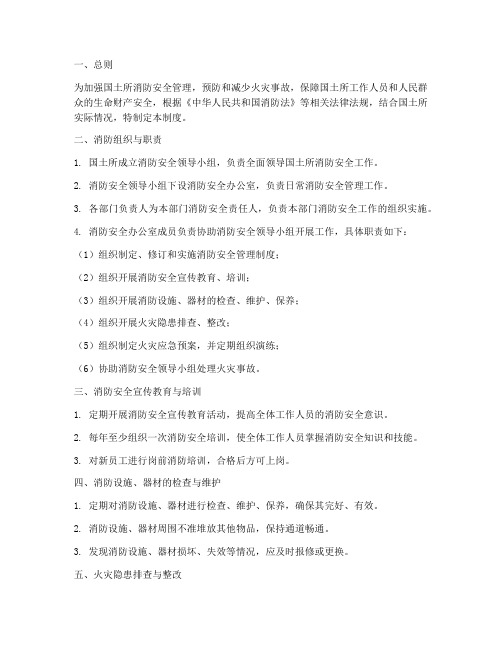 一、总则

为加强国土所消防安全管理，预防和减少火灾事故，保障国土所工作人员和人民群众的生命财产安全，根据《中华人民共和国消防法》等相关法律法规，结合国土所实际情况，特制定本制度。

二、消防组织与职责

1. 国土所成立消防安全领导小组，负责全面领导国土所消防安全工作。

2. 消防安全领导小组下设消防安全办公室，负责日常消防安全管理工作。

3. 各部门负责人为本部门消防安全责任人，负责本部门消防安全工作的组织实施。

4. 消防安全办公室成员负责协助消防安全领导小组开展工作，具体职责如下：

（1）组织制定、修订和实施消防安全管理制度；

（2）组织开展消防安全宣传教育、培训；

（3）组织开展消防设施、器材的检查、维护、保养；

（4）组织开展火灾隐患排查、整改；

（5）组织制定火灾应急预案，并定期组织演练；

（6）协助消防安全领导小组处理火灾事故。

三、消防安全宣传教育与培训

1. 定期开展消防安全宣传教育活动，提高全体工作人员的消防安全意识。

2. 每年至少组织一次消防安全培训，使全体工作人员掌握消防安全知识和技能。

3. 对新员工进行岗前消防培训，合格后方可上岗。

四、消防设施、器材的检查与维护

1. 定期对消防设施、器材进行检查、维护、保养，确保其完好、有效。

2. 消防设施、器材周围不准堆放其他物品，保持通道畅通。

3. 发现消防设施、器材损坏、失效等情况，应及时报修或更换。

五、火灾隐患排查与整改